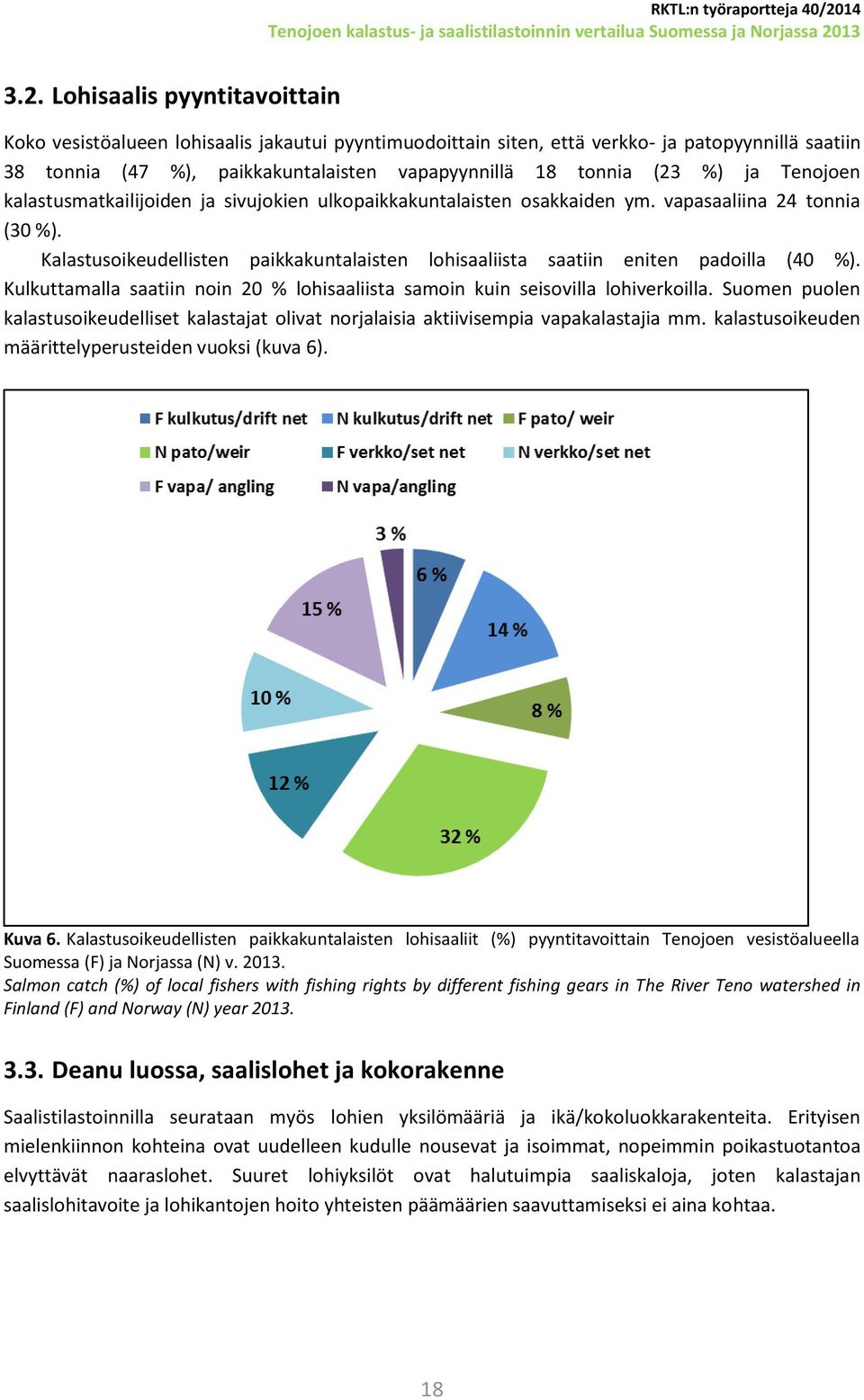 RKTL:n työraportteja 40/2014
Tenojoen kalastus- ja saalistilastoinnin vertailua Suomessa ja Norjassa 2013

3.2. Lohisaalis pyyntitavoittain

Koko vesistöalueen lohisaalis jakautui pyyntimuodoittain siten, että verkko- ja patopyynnillä saatiin 38 tonnia (47 %), paikkakuntalaisten vapapyynnillä 18 tonnia (23 %) ja Tenojoen kalastusmatkailijoiden ja sivujokien ulkopaikkakuntalaisten osakkaiden ym. vapasaaliina 24 tonnia (30 %).

Kalastusoikeudellisten paikkakuntalaisten lohisaaliista saatiin eniten padoilla (40 %). Kulkuttamalla saatiin noin 20 % lohisaaliista samoin kuin seisovilla lohiverkoilla. Suomen puolen kalastusoikeudelliset kalastajat olivat norjalaisia aktiivisempia vapakalastajia mm. kalastusoikeuden määrittelyperusteiden vuoksi (kuva 6).

F kulkutus/drift net
N kulkutus/drift net
F pato/ weir
N pato/weir
F verkko/set net
N verkko/set net
F vapa/ angling
N vapa/angling

3 %
6 %
14 %
8 %
32 %
12 %
10 %
15 %

Kuva 6. Kalastusoikeudellisten paikkakuntalaisten lohisaaliit (%) pyyntitavoittain Tenojoen vesistöalueella Suomessa (F) ja Norjassa (N) v. 2013.
Salmon catch (%) of local fishers with fishing rights by different fishing gears in The River Teno watershed in Finland (F) and Norway (N) year 2013.

3.3. Deanu luossa, saalislohet ja kokorakenne

Saalistilastoinnilla seurataan myös lohien yksilömääriä ja ikä/kokoluokkarakenteita. Erityisen mielenkiinnon kohteina ovat uudelleen kudulle nousevat ja isoimmat, nopeimmin poikastuotantoa elvyttävät naaraslohet. Suuret lohiyksilöt ovat halutuimpia saaliskaloja, joten kalastajan saalislohitavoite ja lohikantojen hoito yhteisten päämäärien saavuttamiseksi ei aina kohtaa.

18